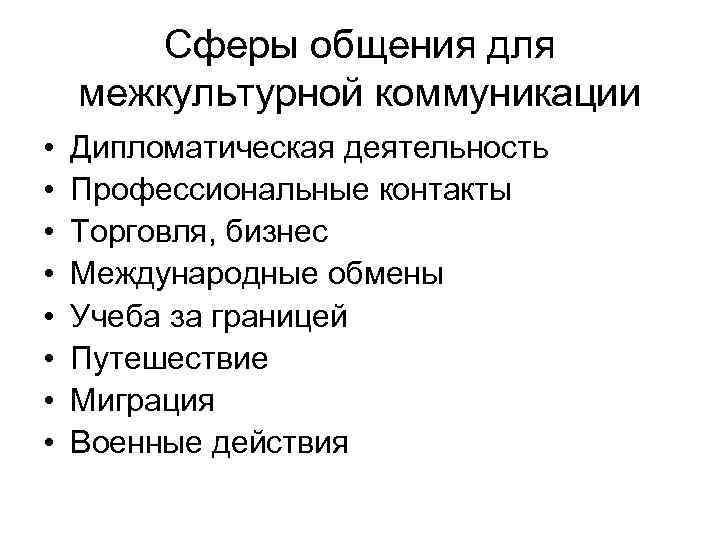 Сферы общения для межкультурной коммуникации

• Дипломатическая деятельность
• Профессиональные контакты
• Торговля, бизнес
• Международные обмены
• Учеба за границей
• Путешествие
• Миграция
• Военные действия